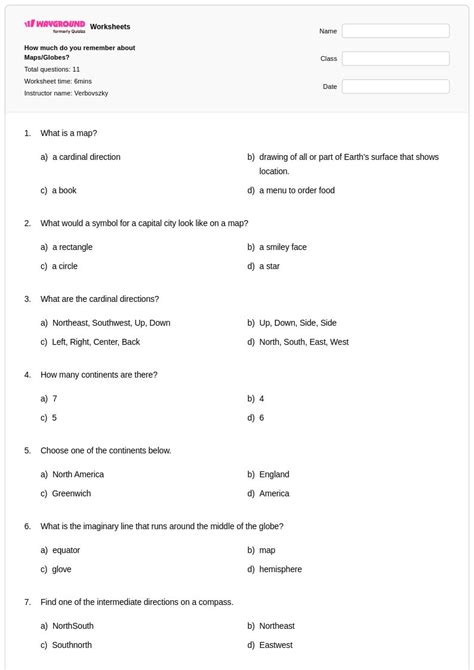 WAYGROUND formerly Quizizz Worksheets

How much do you remember about Maps/Globes?
Total questions: 11
Worksheet time: 6mins
Instructor name: Verbovszky

Name
Class
Date

1. What is a map?

a) a cardinal direction
b) drawing of all or part of Earth's surface that shows location.
c) a book
d) a menu to order food

2. What would a symbol for a capital city look like on a map?

a) a rectangle
b) a smiley face
c) a circle
d) a star

3. What are the cardinal directions?

a) Northeast, Southwest, Up, Down
b) Up, Down, Side, Side
c) Left, Right, Center, Back
d) North, South, East, West

4. How many continents are there?

a) 7
b) 4
c) 5
d) 6

5. Choose one of the continents below.

a) North America
b) England
c) Greenwich
d) America

6. What is the imaginary line that runs around the middle of the globe?

a) equator
b) map
c) glove
d) hemisphere

7. Find one of the intermediate directions on a compass.

a) NorthSouth
b) Northeast
c) Southnorth
d) Eastwest